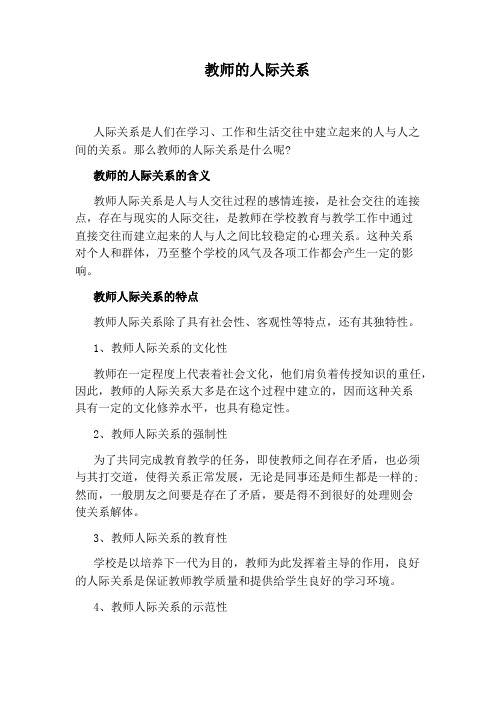 教师的人际关系

人际关系是人们在学习、工作和生活交往中建立起来的人与人之间的关系。那么教师的人际关系是什么呢?

教师的人际关系的含义

教师人际关系是人与人交往过程的感情连接，是社会交往的连接点，存在与现实的人际交往，是教师在学校教育与教学工作中通过直接交往而建立起来的人与人之间比较稳定的心理关系。这种关系对个人和群体，乃至整个学校的风气及各项工作都会产生一定的影响。

教师人际关系的特点

教师人际关系除了具有社会性、客观性等特点，还有其独特性。

1、教师人际关系的文化性

教师在一定程度上代表着社会文化，他们肩负着传授知识的重任，因此，教师的人际关系大多是在这个过程中建立的，因而这种关系具有一定的文化修养水平，也具有稳定性。

2、教师人际关系的强制性

为了共同完成教育教学的任务，即使教师之间存在矛盾，也必须与其打交道，使得关系正常发展，无论是同事还是师生都是一样的;然而，一般朋友之间要是存在了矛盾，要是得不到很好的处理则会使关系解体。

3、教师人际关系的教育性

学校是以培养下一代为目的，教师为此发挥着主导的作用，良好的人际关系是保证教师教学质量和提供给学生良好的学习环境。

4、教师人际关系的示范性